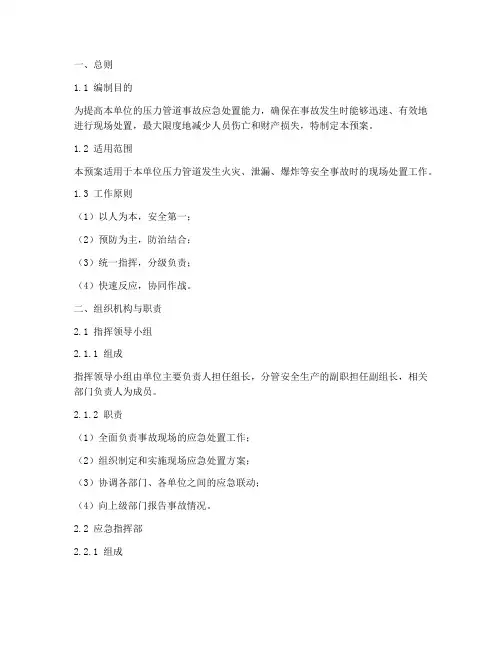 一、总则

1.1 编制目的

为提高本单位的压力管道事故应急处置能力，确保在事故发生时能够迅速、有效地进行现场处置，最大限度地减少人员伤亡和财产损失，特制定本预案。

1.2 适用范围

本预案适用于本单位压力管道发生火灾、泄漏、爆炸等安全事故时的现场处置工作。

1.3 工作原则

（1）以人为本，安全第一；

（2）预防为主，防治结合；

（3）统一指挥，分级负责；

（4）快速反应，协同作战。

二、组织机构与职责

2.1 指挥领导小组

2.1.1 组成

指挥领导小组由单位主要负责人担任组长，分管安全生产的副职担任副组长，相关部门负责人为成员。

2.1.2 职责

（1）全面负责事故现场的应急处置工作；

（2）组织制定和实施现场应急处置方案；

（3）协调各部门、各单位之间的应急联动；

（4）向上级部门报告事故情况。

2.2 应急指挥部

2.2.1 组成